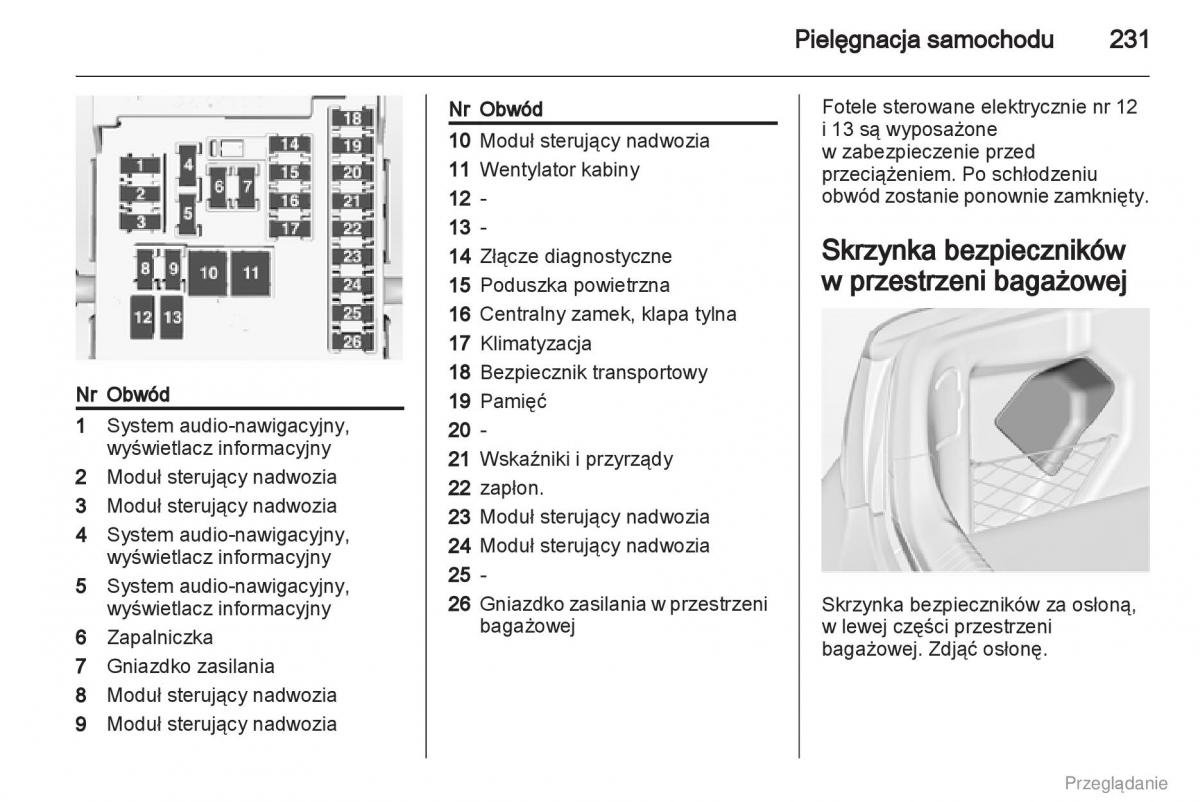 Pielęgnacja samochodu 231

1
2
3
4
5
6
7
8
9
10
11
12
13
14
15
16
17
18
19
20
21
22
23
24
25
26

| Nr | Obwód |
|---|---|
| 1 | System audio-nawigacyjny, wyświetlacz informacyjny |
| 2 | Moduł sterujący nadwozia |
| 3 | Moduł sterujący nadwozia |
| 4 | System audio-nawigacyjny, wyświetlacz informacyjny |
| 5 | System audio-nawigacyjny, wyświetlacz informacyjny |
| 6 | Zapalniczka |
| 7 | Gniazdko zasilania |
| 8 | Moduł sterujący nadwozia |
| 9 | Moduł sterujący nadwozia |

| Nr | Obwód |
|---|---|
| 10 | Moduł sterujący nadwozia |
| 11 | Wentylator kabiny |
| 12 | - |
| 13 | - |
| 14 | Złącze diagnostyczne |
| 15 | Poduszka powietrzna |
| 16 | Centralny zamek, klapa tylna |
| 17 | Klimatyzacja |
| 18 | Bezpiecznik transportowy |
| 19 | Pamięć |
| 20 | - |
| 21 | Wskaźniki i przyrządy |
| 22 | zapłon. |
| 23 | Moduł sterujący nadwozia |
| 24 | Moduł sterujący nadwozia |
| 25 | - |
| 26 | Gniazdko zasilania w przestrzeni bagażowej |

Fotele sterowane elektrycznie nr 12 i 13 są wyposażone w zabezpieczenie przed przeciążeniem. Po schłodzeniu obwód zostanie ponownie zamknięty.

Skrzynka bezpieczników w przestrzeni bagażowej

Skrzynka bezpieczników za osłoną, w lewej części przestrzeni bagażowej. Zdjąć osłonę.

Przeglądanie